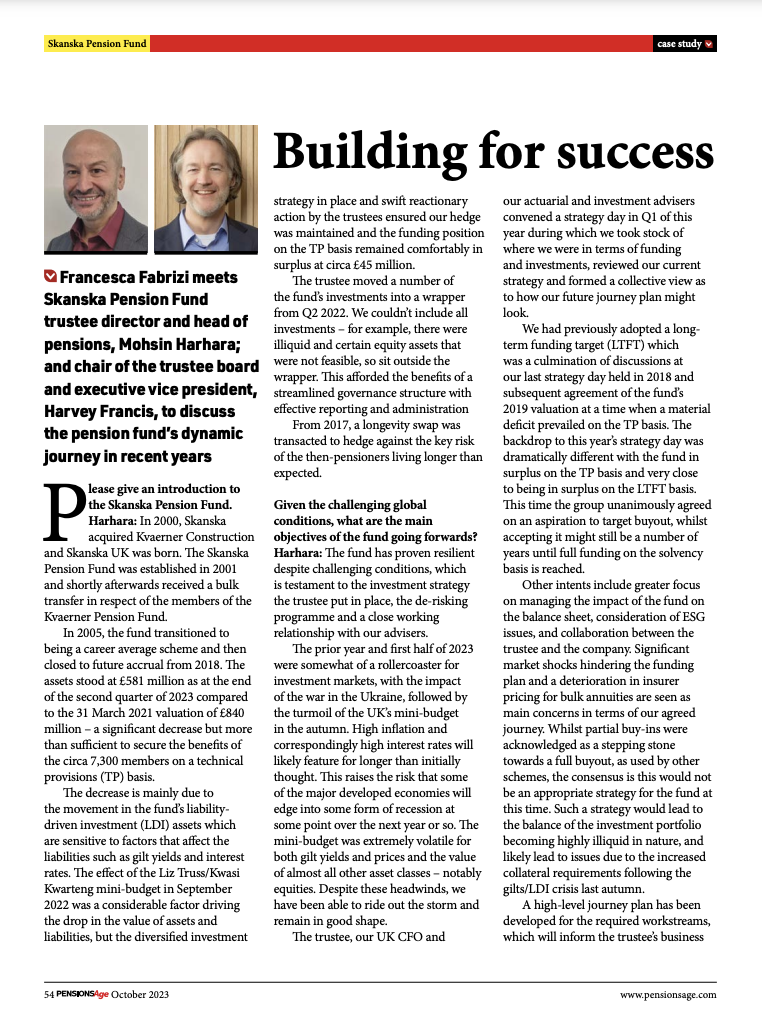 Skanska Pension Fund

case study

Building for success

Francesca Fabrizi meets Skanska Pension Fund trustee director and head of pensions, Mohsin Harhara; and chair of the trustee board and executive vice president, Harvey Francis, to discuss the pension fund's dynamic journey in recent years

Please give an introduction to the Skanska Pension Fund.
Harhara: In 2000, Skanska acquired Kvaerner Construction and Skanska UK was born. The Skanska Pension Fund was established in 2001 and shortly afterwards received a bulk transfer in respect of the members of the Kvaerner Pension Fund.

In 2005, the fund transitioned to being a career average scheme and then closed to future accrual from 2018. The assets stood at £581 million as at the end of the second quarter of 2023 compared to the 31 March 2021 valuation of £840 million – a significant decrease but more than sufficient to secure the benefits of the circa 7,300 members on a technical provisions (TP) basis.

The decrease is mainly due to the movement in the fund's liability-driven investment (LDI) assets which are sensitive to factors that affect the liabilities such as gilt yields and interest rates. The effect of the Liz Truss/Kwasi Kwarteng mini-budget in September 2022 was a considerable factor driving the drop in the value of assets and liabilities, but the diversified investment strategy in place and swift reactionary action by the trustees ensured our hedge was maintained and the funding position on the TP basis remained comfortably in surplus at circa £45 million.

The trustee moved a number of the fund's investments into a wrapper from Q2 2022. We couldn't include all investments – for example, there were illiquid and certain equity assets that were not feasible, so sit outside the wrapper. This afforded the benefits of a streamlined governance structure with effective reporting and administration

From 2017, a longevity swap was transacted to hedge against the key risk of the then-pensioners living longer than expected.

Given the challenging global conditions, what are the main objectives of the fund going forwards?
Harhara: The fund has proven resilient despite challenging conditions, which is testament to the investment strategy the trustee put in place, the de-risking programme and a close working relationship with our advisers.

The prior year and first half of 2023 were somewhat of a rollercoaster for investment markets, with the impact of the war in the Ukraine, followed by the turmoil of the UK's mini-budget in the autumn. High inflation and correspondingly high interest rates will likely feature for longer than initially thought. This raises the risk that some of the major developed economies will edge into some form of recession at some point over the next year or so. The mini-budget was extremely volatile for both gilt yields and prices and the value of almost all other asset classes – notably equities. Despite these headwinds, we have been able to ride out the storm and remain in good shape.

The trustee, our UK CFO and our actuarial and investment advisers convened a strategy day in Q1 of this year during which we took stock of where we were in terms of funding and investments, reviewed our current strategy and formed a collective view as to how our future journey plan might look.

We had previously adopted a long-term funding target (LTFT) which was a culmination of discussions at our last strategy day held in 2018 and subsequent agreement of the fund's 2019 valuation at a time when a material deficit prevailed on the TP basis. The backdrop to this year's strategy day was dramatically different with the fund in surplus on the TP basis and very close to being in surplus on the LTFT basis. This time the group unanimously agreed on an aspiration to target buyout, whilst accepting it might still be a number of years until full funding on the solvency basis is reached.

Other intents include greater focus on managing the impact of the fund on the balance sheet, consideration of ESG issues, and collaboration between the trustee and the company. Significant market shocks hindering the funding plan and a deterioration in insurer pricing for bulk annuities are seen as main concerns in terms of our agreed journey. Whilst partial buy-ins were acknowledged as a stepping stone towards a full buyout, as used by other schemes, the consensus is this would not be an appropriate strategy for the fund at this time. Such a strategy would lead to the balance of the investment portfolio becoming highly illiquid in nature, and likely lead to issues due to the increased collateral requirements following the gilts/LDI crisis last autumn.

A high-level journey plan has been developed for the required workstreams, which will inform the trustee's business

54 PENSIONSAge October 2023

www.pensionsage.com